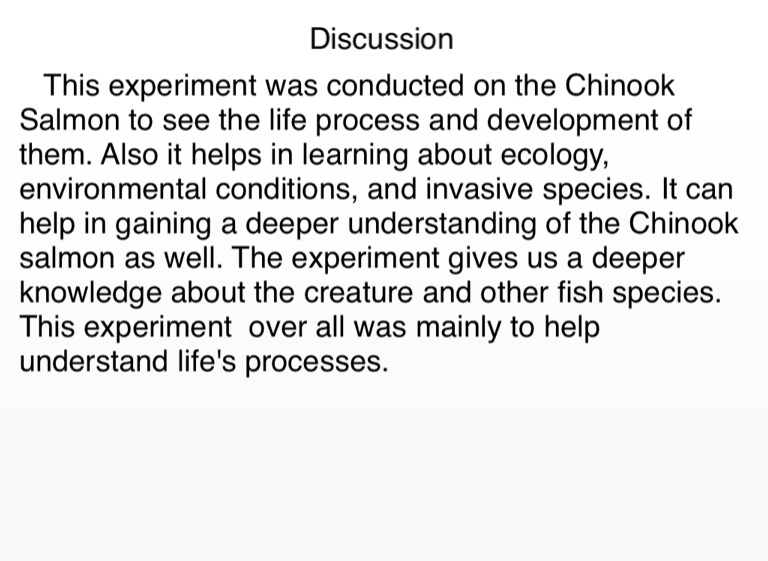 Discussion

This experiment was conducted on the Chinook Salmon to see the life process and development of them. Also it helps in learning about ecology, environmental conditions, and invasive species. It can help in gaining a deeper understanding of the Chinook salmon as well. The experiment gives us a deeper knowledge about the creature and other fish species. This experiment over all was mainly to help understand life's processes.